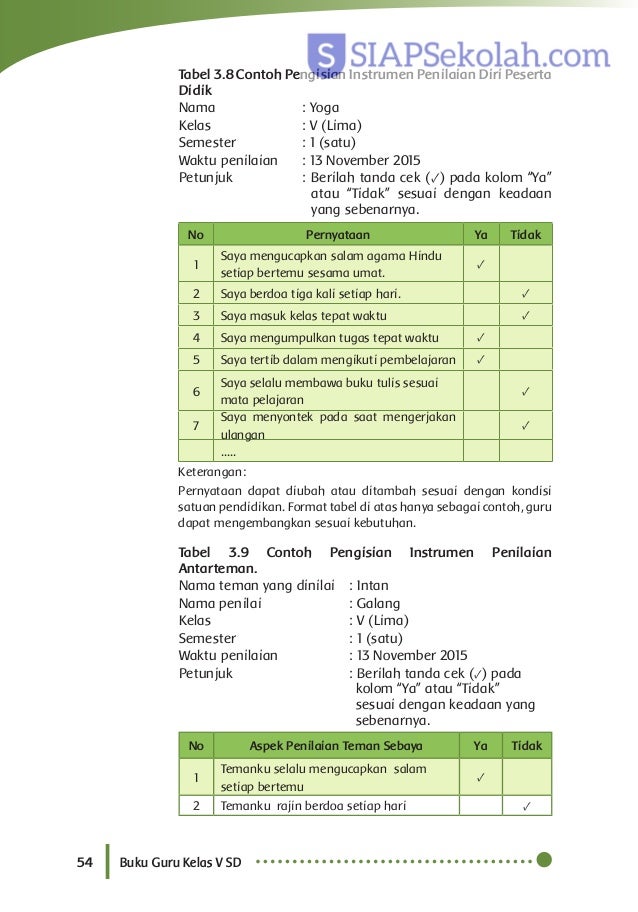 SIAPSekolah.com

Tabel 3.8 Contoh Pengisian Instrumen Penilaian Diri Peserta Didik

Nama : Yoga
Kelas : V (Lima)
Semester : 1 (satu)
Waktu penilaian : 13 November 2015
Petunjuk : Berilah tanda cek (✓) pada kolom "Ya" atau "Tidak" sesuai dengan keadaan yang sebenarnya.

| No | Pernyataan | Ya | Tidak |
|---|---|---|---|
| 1 | Saya mengucapkan salam agama Hindu setiap bertemu sesama umat. | ✓ | |
| 2 | Saya berdoa tiga kali setiap hari. | | ✓ |
| 3 | Saya masuk kelas tepat waktu | | ✓ |
| 4 | Saya mengumpulkan tugas tepat waktu | ✓ | |
| 5 | Saya tertib dalam mengikuti pembelajaran | ✓ | |
| 6 | Saya selalu membawa buku tulis sesuai mata pelajaran | | ✓ |
| 7 | Saya menyontek pada saat mengerjakan ulangan | | ✓ |
| | ..... | | |

Keterangan:

Pernyataan dapat diubah atau ditambah sesuai dengan kondisi satuan pendidikan. Format tabel di atas hanya sebagai contoh, guru dapat mengembangkan sesuai kebutuhan.

Tabel 3.9 Contoh Pengisian Instrumen Penilaian Antarteman.

Nama teman yang dinilai : Intan
Nama penilai : Galang
Kelas : V (Lima)
Semester : 1 (satu)
Waktu penilaian : 13 November 2015
Petunjuk : Berilah tanda cek (✓) pada kolom "Ya" atau "Tidak" sesuai dengan keadaan yang sebenarnya.

| No | Aspek Penilaian Teman Sebaya | Ya | Tidak |
|---|---|---|---|
| 1 | Temanku selalu mengucapkan salam setiap bertemu | ✓ | |
| 2 | Temanku rajin berdoa setiap hari | | ✓ |

54 Buku Guru Kelas V SD